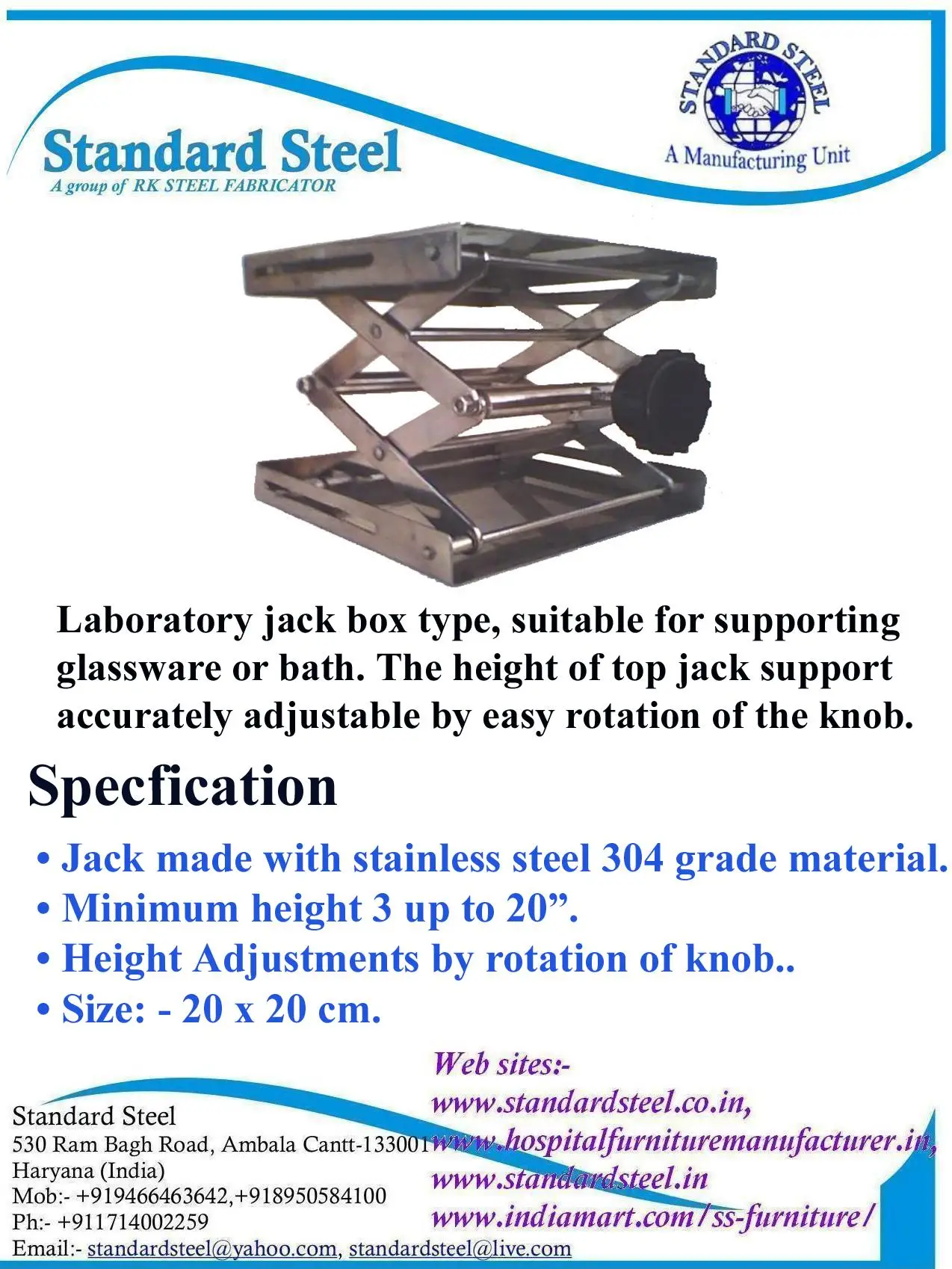 Standard Steel
A group of RK STEEL FABRICATOR

STANDARD STEEL
A Manufacturing Unit

Laboratory jack box type, suitable for supporting glassware or bath. The height of top jack support accurately adjustable by easy rotation of the knob.

Specfication

• Jack made with stainless steel 304 grade material.
• Minimum height 3 up to 20”.
• Height Adjustments by rotation of knob..
• Size: - 20 x 20 cm.

Standard Steel
530 Ram Bagh Road, Ambala Cantt-133001
Haryana (India)
Mob:- +919466463642,+918950584100
Ph:- +911714002259
Email:- standardsteel@yahoo.com, standardsteel@live.com

Web sites:-
www.standardsteel.co.in,
www.hospitalfurnituremanufacturer.in,
www.standardsteel.in
www.indiamart.com/ss-furniture/